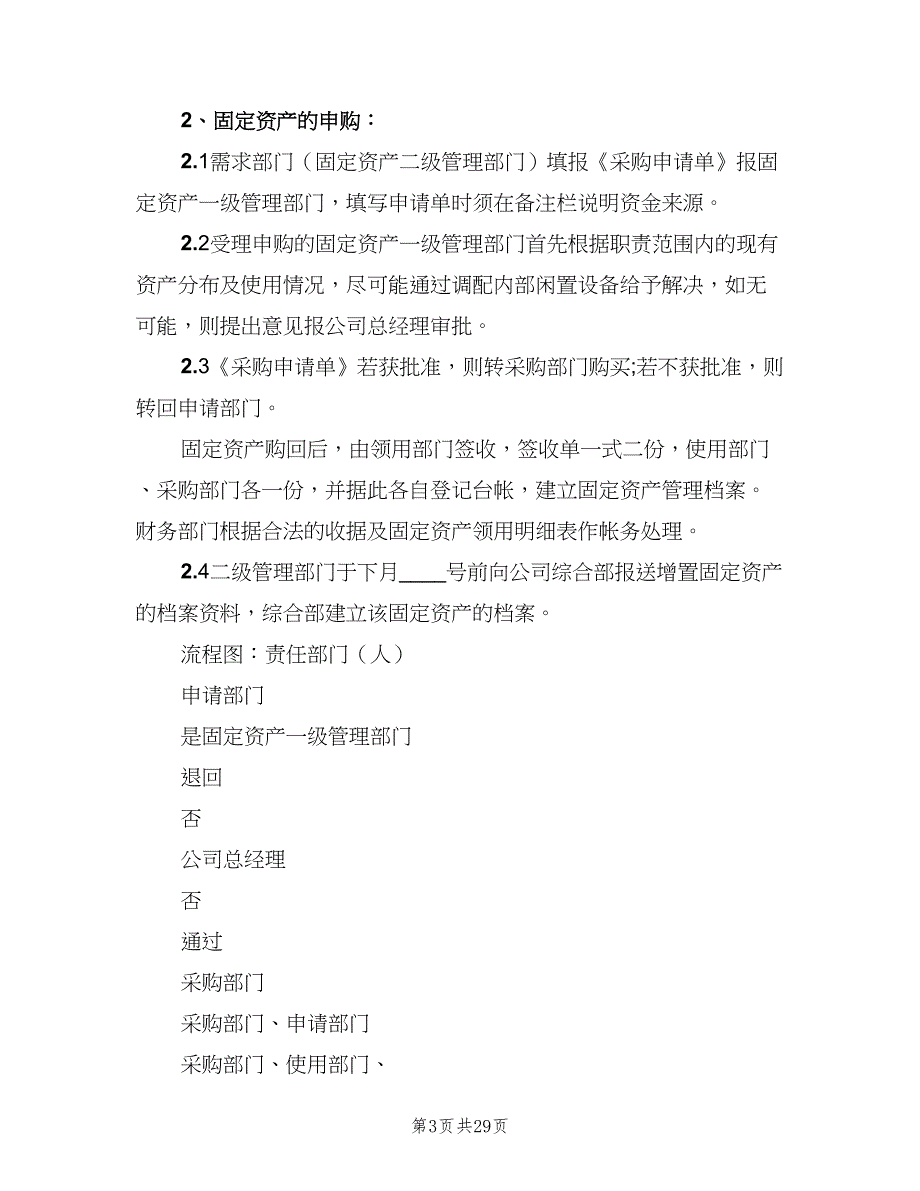 2、固定资产的申购：

2.1需求部门（固定资产二级管理部门）填报《采购申请单》报固定资产一级管理部门，填写申请单时须在备注栏说明资金来源。

2.2受理申购的固定资产一级管理部门首先根据职责范围内的现有资产分布及使用情况，尽可能通过调配内部闲置设备给予解决，如无可能，则提出意见报公司总经理审批。

2.3《采购申请单》若获批准，则转采购部门购买;若不获批准，则转回申请部门。

固定资产购回后，由领用部门签收，签收单一式二份，使用部门、采购部门各一份，并据此各自登记台帐，建立固定资产管理档案。财务部门根据合法的收据及固定资产领用明细表作帐务处理。

2.4二级管理部门于下月____号前向公司综合部报送增置固定资产的档案资料，综合部建立该固定资产的档案。

流程图：责任部门（人）

申请部门

是固定资产一级管理部门

退回

否

公司总经理

否

通过

采购部门

采购部门、申请部门

采购部门、使用部门、

第3页 共29页